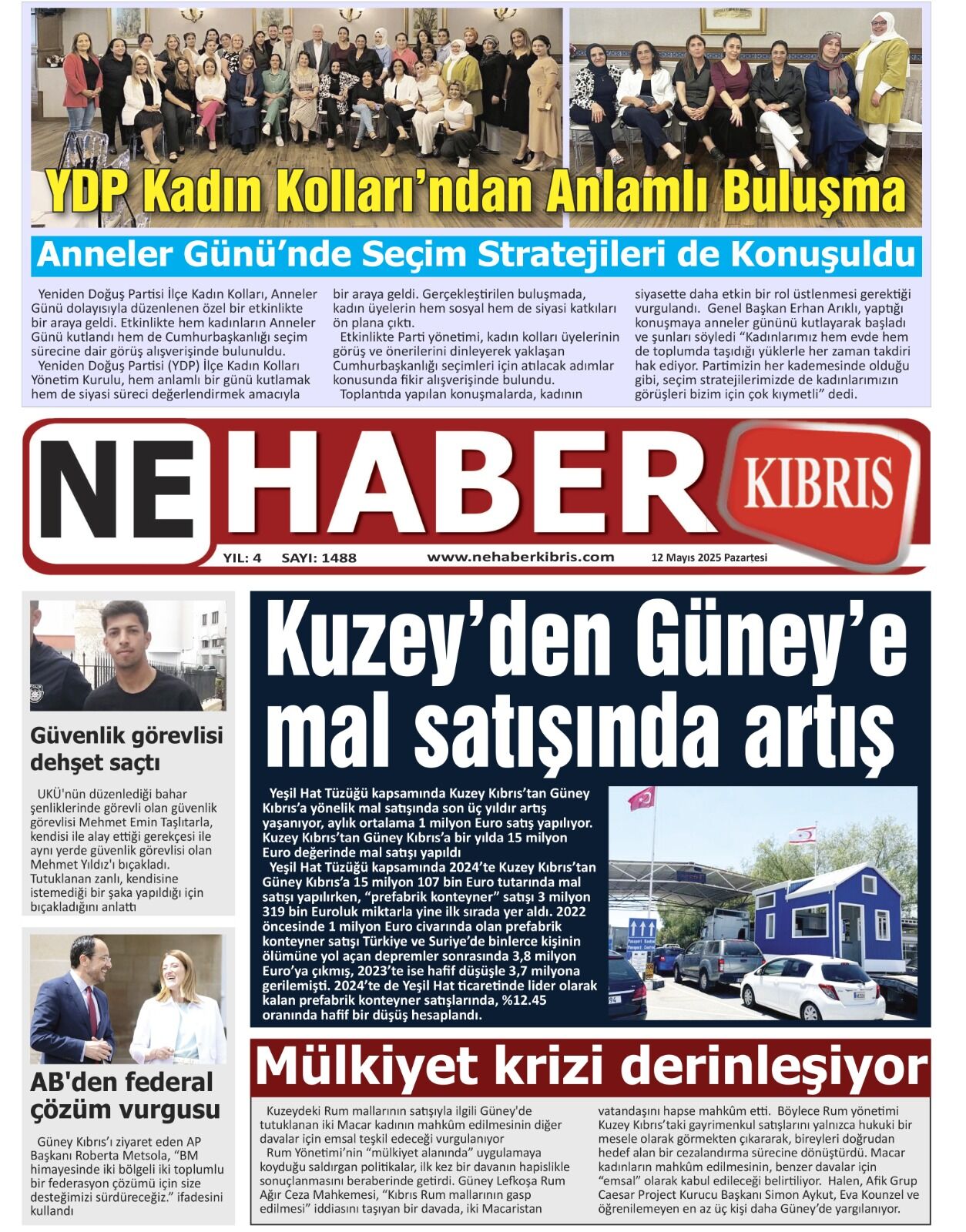 YDP Kadın Kolları'ndan Anlamlı Buluşma

Anneler Günü'nde Seçim Stratejileri de Konuşuldu

Yeniden Doğuş Partisi İlçe Kadın Kolları, Anneler Günü dolayısıyla düzenlenen özel bir etkinlikte bir araya geldi. Etkinlikte hem kadınların Anneler Günü kutlandı hem de Cumhurbaşkanlığı seçim sürecine dair görüş alışverişinde bulunuldu.

Yeniden Doğuş Partisi (YDP) İlçe Kadın Kolları Yönetim Kurulu, hem anlamlı bir günü kutlamak hem de siyasi süreci değerlendirmek amacıyla bir araya geldi. Gerçekleştirilen buluşmada, kadın üyelerin hem sosyal hem de siyasi katkıları ön plana çıktı.

Etkinlikte Parti yönetimi, kadın kolları üyelerinin görüş ve önerilerini dinleyerek yaklaşan Cumhurbaşkanlığı seçimleri için atılacak adımlar konusunda fikir alışverişinde bulundu.

Toplantıda yapılan konuşmalarda, kadının siyasette daha etkin bir rol üstlenmesi gerektiği vurgulandı. Genel Başkan Erhan Arıklı, yaptığı konuşmaya anneler gününü kutlayarak başladı ve şunları söyledi "Kadınlarımız hem evde hem de toplumda taşıdığı yüklerle her zaman takdiri hak ediyor. Partimizin her kademesinde olduğu gibi, seçim stratejilerimizde de kadınlarımızın görüşleri bizim için çok kıymetli" dedi.

NE HABER KIBRIS

YIL: 4 SAYI: 1488 www.nehaberkibris.com 12 Mayıs 2025 Pazartesi

Güvenlik görevlisi dehşet saçtı

UKÜ'nün düzenlediği bahar şenliklerinde görevli olan güvenlik görevlisi Mehmet Emin Taşlıtarla, kendisi ile alay ettiği gerekçesi ile aynı yerde güvenlik görevlisi olan Mehmet Yıldız'ı bıçakladı. Tutuklanan zanlı, kendisine istemediği bir şaka yapıldığı için bıçakladığını anlattı

AB'den federal çözüm vurgusu

Güney Kıbrıs'ı ziyaret eden AP Başkanı Roberta Metsola, "BM himayesinde iki bölgeli iki toplumlu bir federasyon çözümü için size desteğimizi sürdüreceğiz." ifadesini kullandı

Kuzey'den Güney'e mal satışında artış

Yeşil Hat Tüzüğü kapsamında Kuzey Kıbrıs'tan Güney Kıbrıs'a yönelik mal satışında son üç yıldır artış yaşanıyor, aylık ortalama 1 milyon Euro satış yapılıyor. Kuzey Kıbrıs'tan Güney Kıbrıs'a bir yılda 15 milyon Euro değerinde mal satışı yapıldı

Yeşil Hat Tüzüğü kapsamında 2024'te Kuzey Kıbrıs'tan Güney Kıbrıs'a 15 milyon 107 bin Euro tutarında mal satışı yapılırken, "prefabrik konteyner" satışı 3 milyon 319 bin Euroluk miktarla yine ilk sırada yer aldı. 2022 öncesinde 1 milyon Euro civarında olan prefabrik konteyner satışı Türkiye ve Suriye'de binlerce kişinin ölümüne yol açan depremler sonrasında 3,8 milyon Euro'ya çıkmış, 2023'te ise hafif düşüşle 3,7 milyona gerilemişti. 2024'te de Yeşil Hat ticaretinde lider olarak kalan prefabrik konteyner satışlarında, %12.45 oranında hafif bir düşüş hesaplandı.

Mülkiyet krizi derinleşiyor

Kuzeydeki Rum mallarının satışıyla ilgili Güney'de tutuklanan iki Macar kadının mahkûm edilmesinin diğer davalar için emsal teşkil edeceği vurgulanıyor

Rum Yönetimi'nin "mülkiyet alanında" uygulamaya koyduğu saldırgan politikalar, ilk kez bir davanın hapislikle sonuçlanmasını beraberinde getirdi. Güney Lefkoşa Rum Ağır Ceza Mahkemesi, "Kıbrıs Rum mallarının gasp edilmesi" iddiasını taşıyan bir davada, iki Macaristan vatandaşını hapse mahkûm etti. Böylece Rum yönetimi Kuzey Kıbrıs'taki gayrimenkul satışlarını yalnızca hukuki bir mesele olarak görmekten çıkararak, bireyleri doğrudan hedef alan bir cezalandırma sürecine dönüştürdü. Macar kadınların mahkûm edilmesinin, benzer davalar için "emsal" olarak kabul edileceği belirtiliyor. Halen, Afik Grup Caesar Project Kurucu Başkanı Simon Aykut, Eva Kounzel ve öğrenilemeyen en az üç kişi daha Güney'de yargılanıyor.